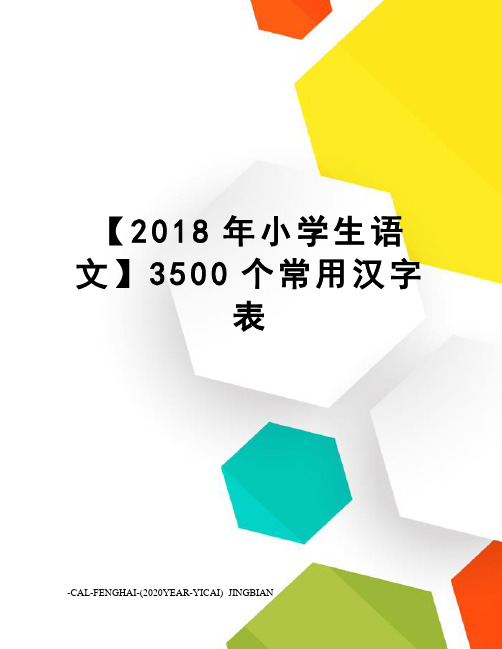 【2018 年小学生语文】3500 个常用汉字表

-CAL-FENGHAI-(2020YEAR-YICAI) JINGBIAN